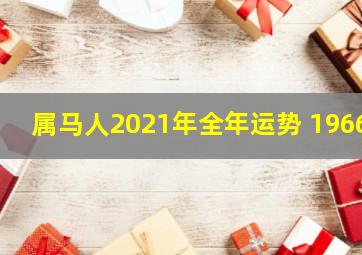 属马人2021年全年运势 1966